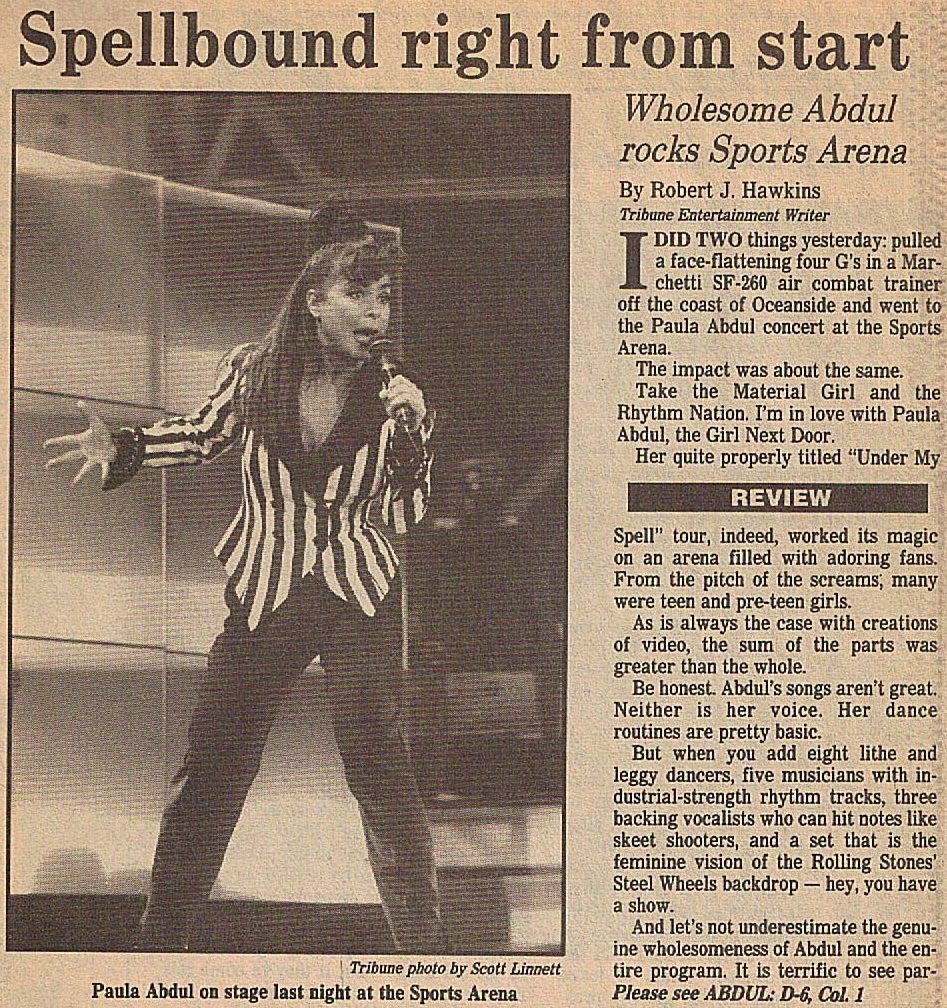 Spellbound right from start

Tribune photo by Scott Linnett
Paula Abdul on stage last night at the Sports Arena

Wholesome Abdul rocks Sports Arena

By Robert J. Hawkins
Tribune Entertainment Writer

I DID TWO things yesterday: pulled a face-flattening four G's in a Marchetti SF-260 air combat trainer off the coast of Oceanside and went to the Paula Abdul concert at the Sports Arena.

The impact was about the same.

Take the Material Girl and the Rhythm Nation. I'm in love with Paula Abdul, the Girl Next Door.

Her quite properly titled "Under My

REVIEW

Spell" tour, indeed, worked its magic on an arena filled with adoring fans. From the pitch of the screams, many were teen and pre-teen girls.

As is always the case with creations of video, the sum of the parts was greater than the whole.

Be honest. Abdul's songs aren't great. Neither is her voice. Her dance routines are pretty basic.

But when you add eight lithe and leggy dancers, five musicians with industrial-strength rhythm tracks, three backing vocalists who can hit notes like skeet shooters, and a set that is the feminine vision of the Rolling Stones' Steel Wheels backdrop — hey, you have a show.

And let's not underestimate the genuine wholesomeness of Abdul and the entire program. It is terrific to see par-
Please see ABDUL: D-6, Col. 1